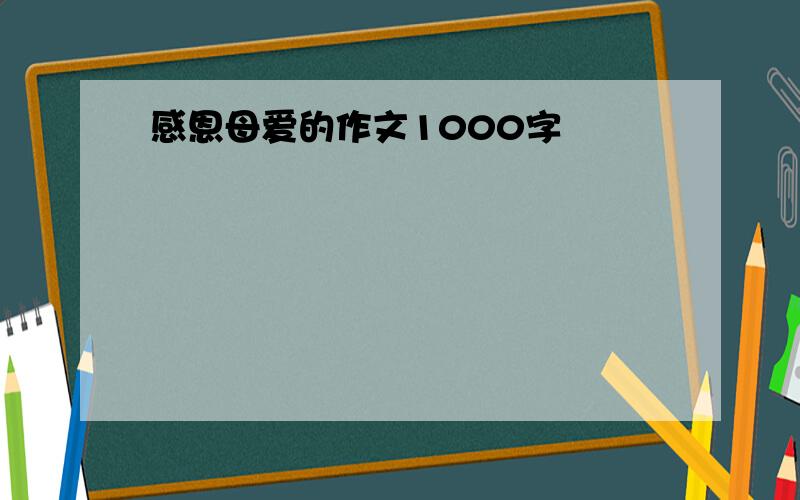 感恩母爱的作文1000字